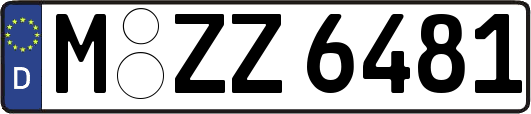 D
M ZZ 6481